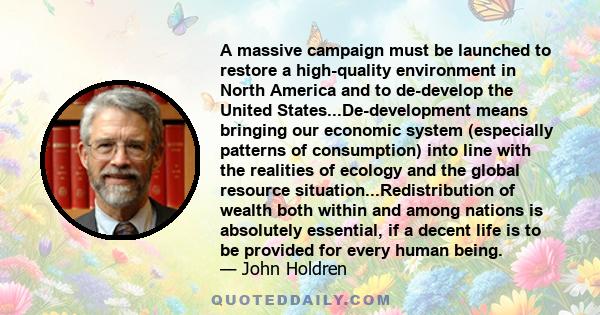 A massive campaign must be launched to restore a high-quality environment in North America and to de-develop the United States...De-development means bringing our economic system (especially patterns of consumption) into line with the realities of ecology and the global resource situation...Redistribution of wealth both within and among nations is absolutely essential, if a decent life is to be provided for every human being.
— John Holdren

QUOTEDDAILY.COM